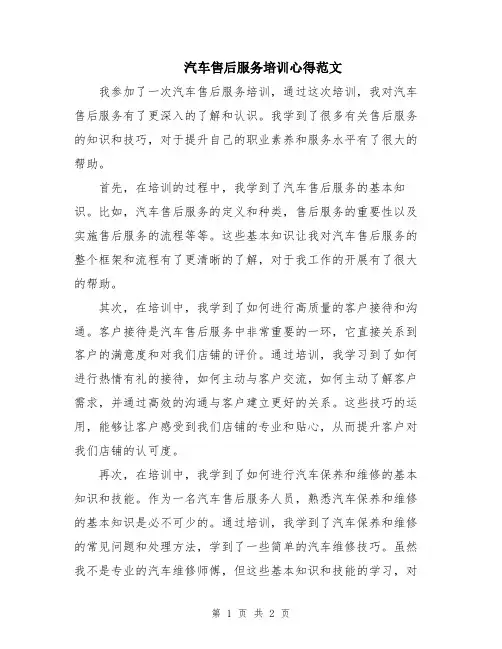 汽车售后服务培训心得范文

我参加了一次汽车售后服务培训，通过这次培训，我对汽车售后服务有了更深入的了解和认识。我学到了很多有关售后服务的知识和技巧，对于提升自己的职业素养和服务水平有了很大的帮助。

首先，在培训的过程中，我学到了汽车售后服务的基本知识。比如，汽车售后服务的定义和种类，售后服务的重要性以及实施售后服务的流程等等。这些基本知识让我对汽车售后服务的整个框架和流程有了更清晰的了解，对于我工作的开展有了很大的帮助。

其次，在培训中，我学到了如何进行高质量的客户接待和沟通。客户接待是汽车售后服务中非常重要的一环，它直接关系到客户的满意度和对我们店铺的评价。通过培训，我学习到了如何进行热情有礼的接待，如何主动与客户交流，如何主动了解客户需求，并通过高效的沟通与客户建立更好的关系。这些技巧的运用，能够让客户感受到我们店铺的专业和贴心，从而提升客户对我们店铺的认可度。

再次，在培训中，我学到了如何进行汽车保养和维修的基本知识和技能。作为一名汽车售后服务人员，熟悉汽车保养和维修的基本知识是必不可少的。通过培训，我学到了汽车保养和维修的常见问题和处理方法，学到了一些简单的汽车维修技巧。虽然我不是专业的汽车维修师傅，但这些基本知识和技能的学习，对

第 1 页 共 2 页